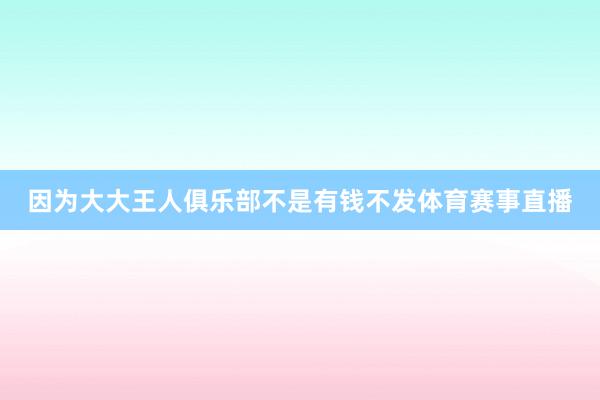 因为大大王人俱乐部不是有钱不发体育赛事直播